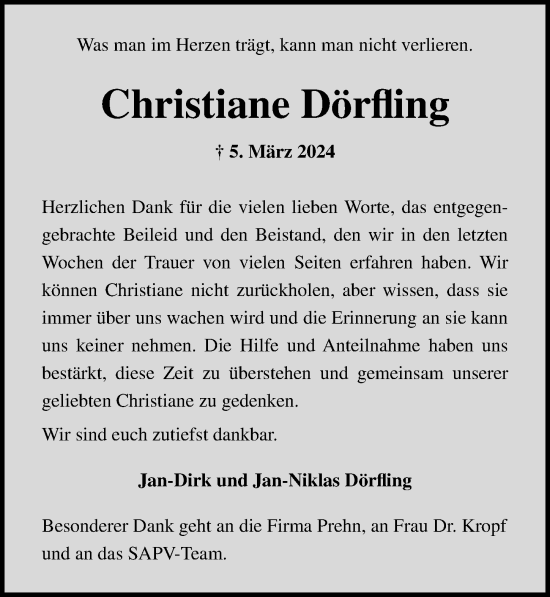 Was man im Herzen trägt, kann man nicht verlieren.

Christiane Dörfling

† 5. März 2024

Herzlichen Dank für die vielen lieben Worte, das entgegengebrachte Beileid und den Beistand, den wir in den letzten Wochen der Trauer von vielen Seiten erfahren haben. Wir können Christiane nicht zurückholen, aber wissen, dass sie immer über uns wachen wird und die Erinnerung an sie kann uns keiner nehmen. Die Hilfe und Anteilnahme haben uns bestärkt, diese Zeit zu überstehen und gemeinsam unserer geliebten Christiane zu gedenken.

Wir sind euch zutiefst dankbar.

Jan-Dirk und Jan-Niklas Dörfling

Besonderer Dank geht an die Firma Prehn, an Frau Dr. Kropf und an das SAPV-Team.